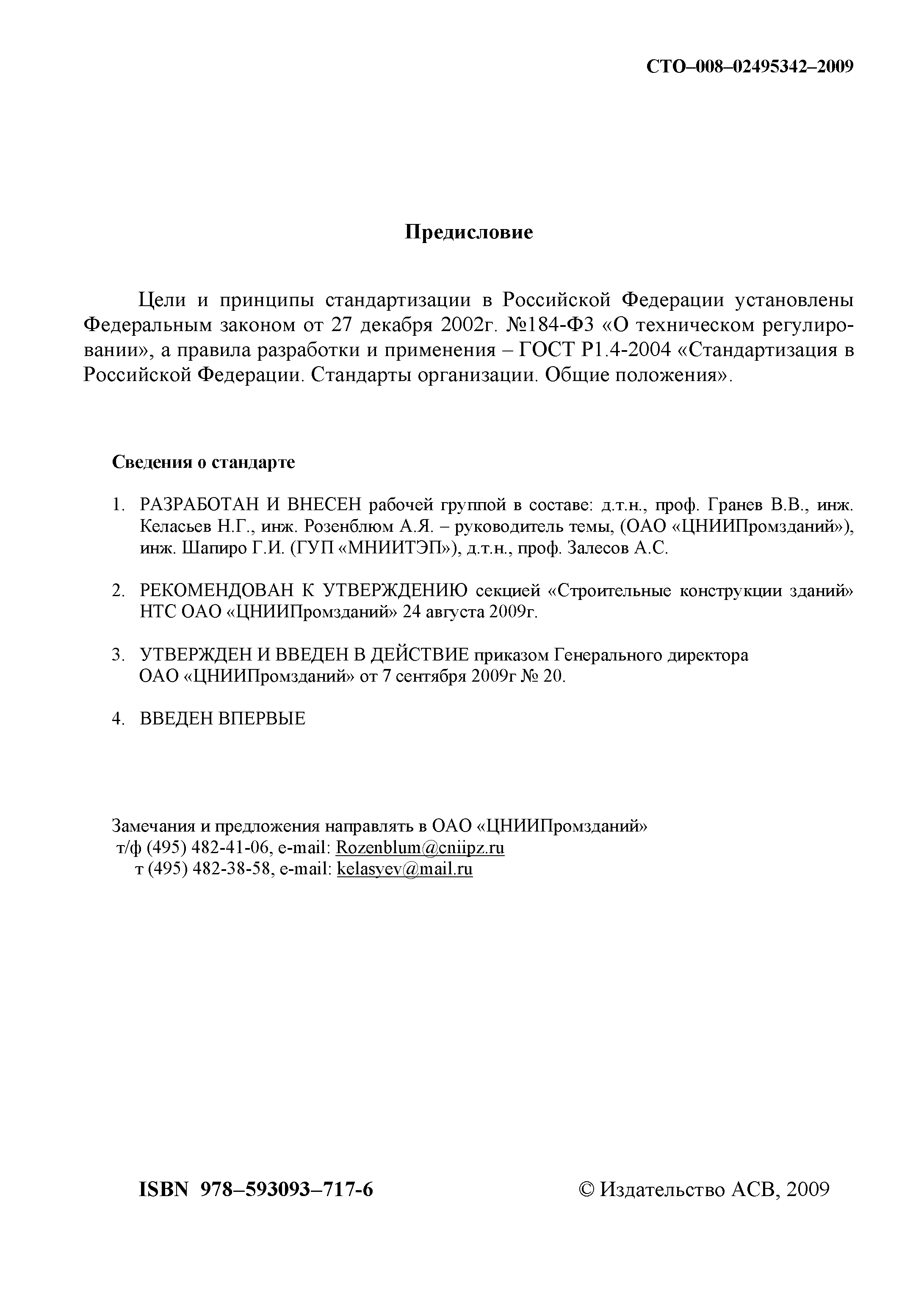 СТО–008–02495342–2009

Предисловие

Цели и принципы стандартизации в Российской Федерации установлены Федеральным законом от 27 декабря 2002г. №184-ФЗ «О техническом регулировании», а правила разработки и применения – ГОСТ Р1.4-2004 «Стандартизация в Российской Федерации. Стандарты организации. Общие положения».

Сведения о стандарте

1. РАЗРАБОТАН И ВНЕСЕН рабочей группой в составе: д.т.н., проф. Гранев В.В., инж. Келасьев Н.Г., инж. Розенблюм А.Я. – руководитель темы, (ОАО «ЦНИИПромзданий»), инж. Шапиро Г.И. (ГУП «МНИИТЭП»), д.т.н., проф. Залесов А.С.

2. РЕКОМЕНДОВАН К УТВЕРЖДЕНИЮ секцией «Строительные конструкции зданий» НТС ОАО «ЦНИИПромзданий» 24 августа 2009г.

3. УТВЕРЖДЕН И ВВЕДЕН В ДЕЙСТВИЕ приказом Генерального директора ОАО «ЦНИИПромзданий» от 7 сентября 2009г № 20.

4. ВВЕДЕН ВПЕРВЫЕ

Замечания и предложения направлять в ОАО «ЦНИИПромзданий»
т/ф (495) 482-41-06, e-mail: Rozenblum@cniipz.ru
т (495) 482-38-58, e-mail: kelasyev@mail.ru

ISBN 978–593093–717-6

© Издательство АСВ, 2009